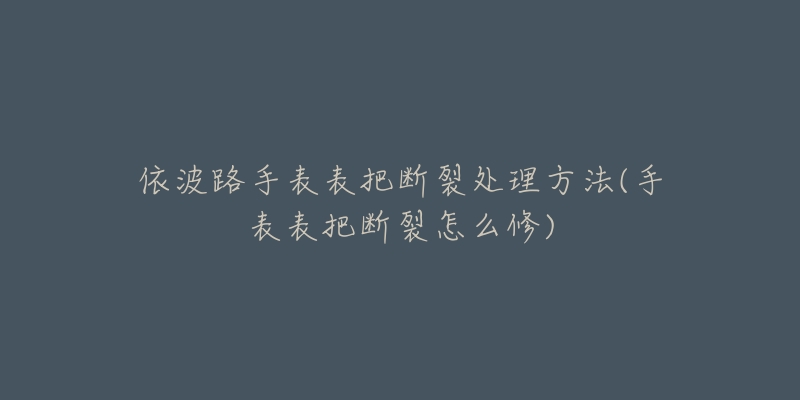 依波路手表表把断裂处理方法(手表表把断裂怎么修)